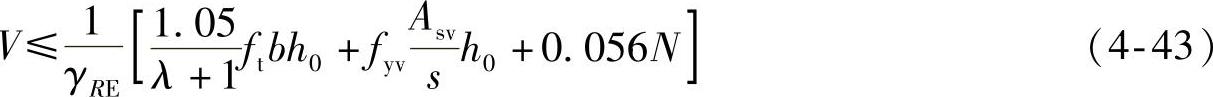 $V \leqslant \frac{1}{\gamma_{RE}}\left[\frac{1.05}{\lambda+1}f_{t}bh_{0}+f_{yv}\frac{A_{sv}}{s}h_{0}+0.056N\right]$ (4-43)